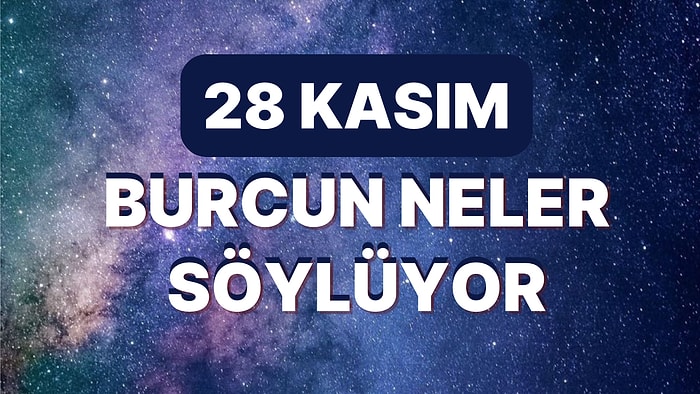 28 KASIM

BURCUN NELER SÖYLÜYOR